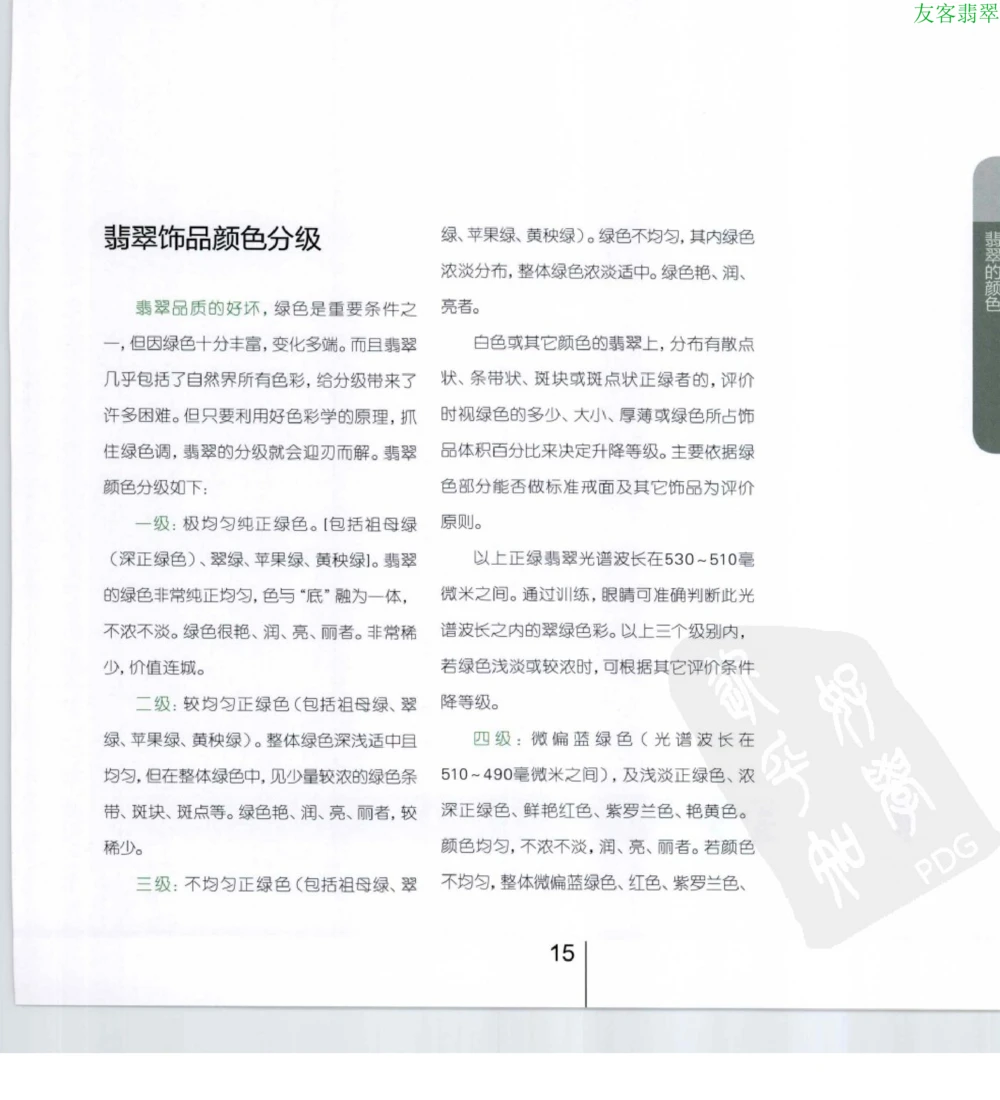 友客翡翠

翡翠的颜色

翡翠饰品颜色分级

翡翠品质的好坏，绿色是重要条件之一，但因绿色十分丰富，变化多端。而且翡翠几乎包括了自然界所有色彩，给分级带来了许多困难。但只要利用好色彩学的原理，抓住绿色调，翡翠的分级就会迎刃而解。翡翠颜色分级如下：

一级：极均匀纯正绿色。[包括祖母绿（深正绿色）、翠绿、苹果绿、黄秧绿]。翡翠的绿色非常纯正均匀，色与“底”融为一体，不浓不淡。绿色很艳、润、亮、丽者。非常稀少，价值连城。

二级：较均匀正绿色（包括祖母绿、翠绿、苹果绿、黄秧绿）。整体绿色深浅适中且均匀，但在整体绿色中，见少量较浓的绿色条带、斑块、斑点等。绿色艳、润、亮、丽者，较稀少。

三级：不均匀正绿色（包括祖母绿、翠绿、苹果绿、黄秧绿）。绿色不均匀，其内绿色浓淡分布，整体绿色浓淡适中。绿色艳、润、亮者。

白色或其它颜色的翡翠上，分布有散点状、条带状、斑块或斑点状正绿者的，评价时视绿色的多少、大小、厚薄或绿色所占饰品体积百分比来决定升降等级。主要依据绿色部分能否做标准戒面及其它饰品为评价原则。

以上正绿翡翠光谱波长在530～510毫微米之间。通过训练，眼睛可准确判断此光谱波长之内的翠绿色彩。以上三个级别内，若绿色浅淡或较浓时，可根据其它评价条件降等级。

四级：微偏蓝绿色（光谱波长在510～490毫微米之间），及浅淡正绿色、浓深正绿色、鲜艳红色、紫罗兰色、艳黄色。颜色均匀，不浓不淡，润、亮、丽者。若颜色不均匀，整体微偏蓝绿色、红色、紫罗兰色、

PDG

15